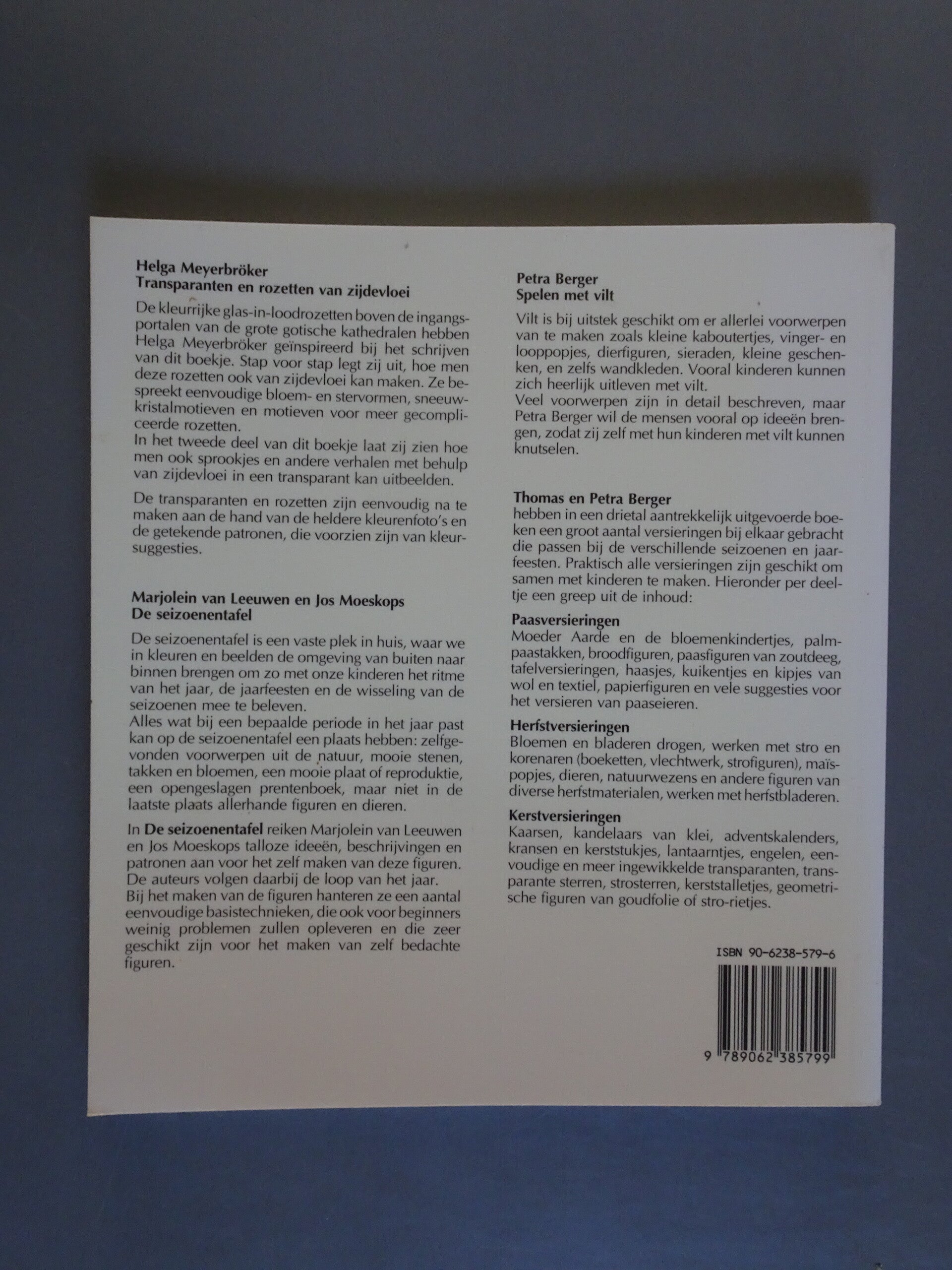 Helga Meyerbröker
Transparanten en rozetten van zijdevloei

De kleurrijke glas-in-loodrozetten boven de ingangsportalen van de grote gotische kathedralen hebben Helga Meyerbröker geïnspireerd bij het schrijven van dit boekje. Stap voor stap legt zij uit, hoe men deze rozetten ook van zijdevloei kan maken. Ze bespreekt eenvoudige bloem- en stervormen, sneeuwkristalmotieven en motieven voor meer gecompliceerde rozetten.
In het tweede deel van dit boekje laat zij zien hoe men ook sprookjes en andere verhalen met behulp van zijdevloei in een transparant kan uitbeelden.

De transparanten en rozetten zijn eenvoudig na te maken aan de hand van de heldere kleurenfoto's en de getekende patronen, die voorzien zijn van kleursuggesties.

Marjolein van Leeuwen en Jos Moeskops
De seizoenentafel

De seizoenentafel is een vaste plek in huis, waar we in kleuren en beelden de omgeving van buiten naar binnen brengen om zo met onze kinderen het ritme van het jaar, de jaarfeesten en de wisseling van de seizoenen mee te beleven.
Alles wat bij een bepaalde periode in het jaar past kan op de seizoenentafel een plaats hebben: zelfgevonden voorwerpen uit de natuur, mooie stenen, takken en bloemen, een mooie plaat of reproduktie, een opengeslagen prentenboek, maar niet in de laatste plaats allerhande figuren en dieren.

In De seizoenentafel reiken Marjolein van Leeuwen en Jos Moeskops talloze ideeën, beschrijvingen en patronen aan voor het zelf maken van deze figuren. De auteurs volgen daarbij de loop van het jaar.
Bij het maken van de figuren hanteren ze een aantal eenvoudige basistechnieken, die ook voor beginners weinig problemen zullen opleveren en die zeer geschikt zijn voor het maken van zelf bedachte figuren.

Petra Berger
Spelen met vilt

Vilt is bij uitstek geschikt om er allerlei voorwerpen van te maken zoals kleine kaboutertjes, vinger- en looppopjes, dierfiguren, sieraden, kleine geschenken, en zelfs wandkleden. Vooral kinderen kunnen zich heerlijk uitleven met vilt.
Veel voorwerpen zijn in detail beschreven, maar Petra Berger wil de mensen vooral op ideeën brengen, zodat zij zelf met hun kinderen met vilt kunnen knutselen.

Thomas en Petra Berger
hebben in een drietal aantrekkelijk uitgevoerde boeken een groot aantal versieringen bij elkaar gebracht die passen bij de verschillende seizoenen en jaarfeesten. Praktisch alle versieringen zijn geschikt om samen met kinderen te maken. Hieronder per deeltje een greep uit de inhoud:

Paasversieringen
Moeder Aarde en de bloemenkindertjes, palmpaastakken, broodfiguren, paasfiguren van zoutdeeg, tafelversieringen, haasjes, kuikentjes en kipjes van wol en textiel, papierfiguren en vele suggesties voor het versieren van paaseieren.

Herfstversieringen
Bloemen en bladeren drogen, werken met stro en korenaren (boeketten, vlechtwerk, strofiguren), maïspopjes, dieren, natuurwezens en andere figuren van diverse herfstmaterialen, werken met herfstbladeren.

Kerstversieringen
Kaarsen, kandelaars van klei, adventskalenders, kransen en kerststukjes, lantaarntjes, engelen, eenvoudige en meer ingewikkelde transparanten, transparante sterren, strosterren, kerststalletjes, geometrische figuren van goudfolie of stro-rietjes.

ISBN 90-6238-579-6

9 789062 385799